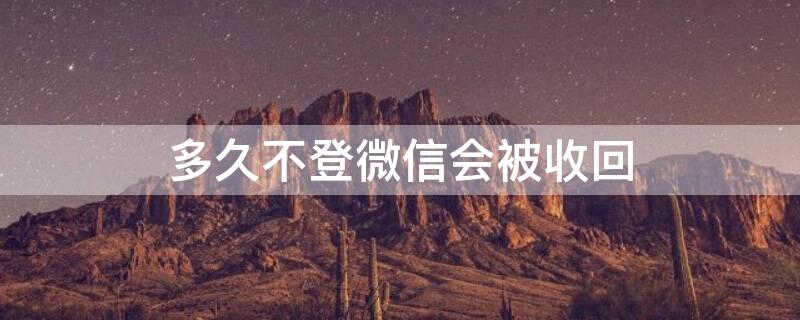 多久不登微信会被收回